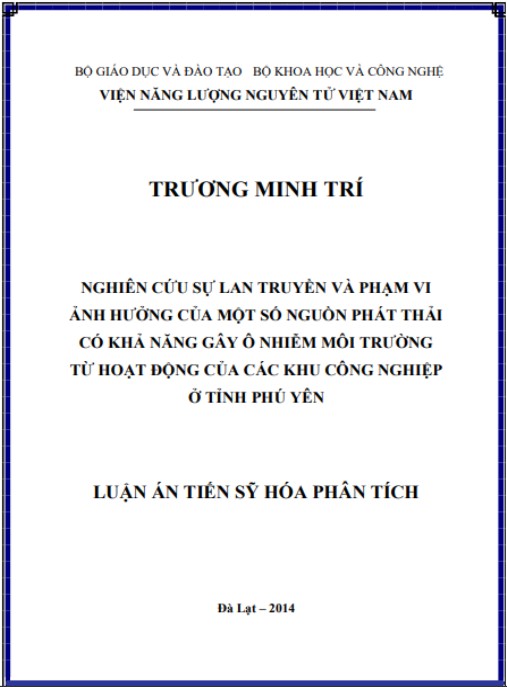 BỘ GIÁO DỤC VÀ ĐÀO TẠO    BỘ KHOA HỌC VÀ CÔNG NGHỆ
VIỆN NĂNG LƯỢNG NGUYÊN TỬ VIỆT NAM

TRƯƠNG MINH TRÍ

NGHIÊN CỨU SỰ LAN TRUYỀN VÀ PHẠM VI ẢNH HƯỞNG CỦA MỘT SỐ NGUỒN PHÁT THẢI CÓ KHẢ NĂNG GÂY Ô NHIỄM MÔI TRƯỜNG TỪ HOẠT ĐỘNG CỦA CÁC KHU CÔNG NGHIỆP Ở TỈNH PHÚ YÊN

LUẬN ÁN TIẾN SỸ HÓA PHÂN TÍCH

Đà Lạt – 2014